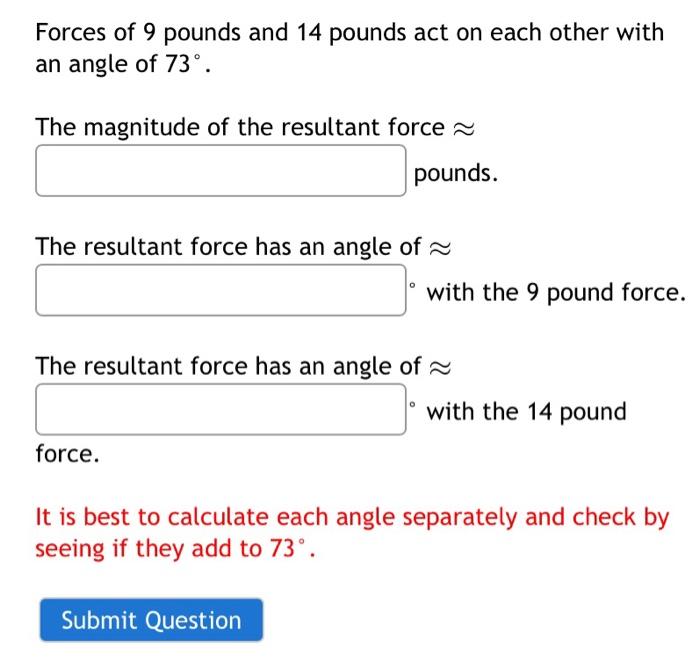 Forces of 9 pounds and 14 pounds act on each other with an angle of $73^\circ$.

The magnitude of the resultant force $\approx$

pounds.

The resultant force has an angle of $\approx$

$^\circ$ with the 9 pound force.

The resultant force has an angle of $\approx$

$^\circ$ with the 14 pound force.

It is best to calculate each angle separately and check by seeing if they add to $73^\circ$.

Submit Question